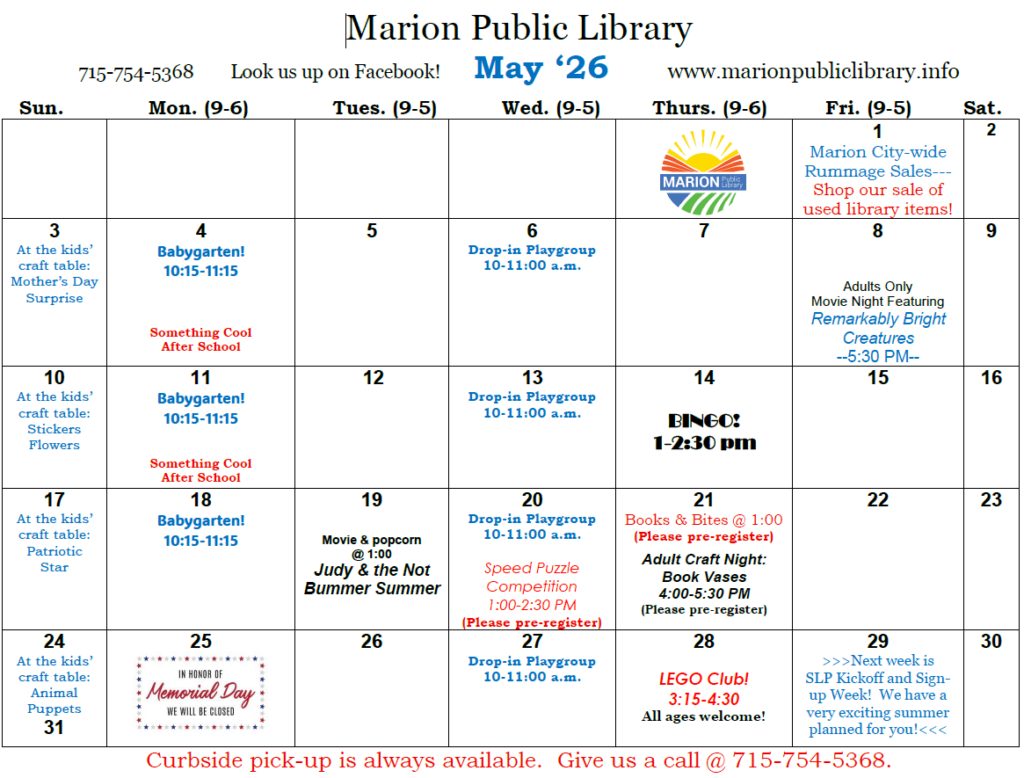 Marion Public Library

715-754-5368 Look us up on Facebook! May '26 www.marionpubliclibrary.info

| Sun. | Mon. (9-6) | Tues. (9-5) | Wed. (9-5) | Thurs. (9-6) | Fri. (9-5) | Sat. |
|---|---|---|---|---|---|---|
| | | | | MARION Public Library | 1 Marion City-wide Rummage Sales--- Shop our sale of used library items! | 2 |
| 3 At the kids' craft table: Mother's Day Surprise | 4 Babygarten! 10:15-11:15 Something Cool After School | 5 | 6 Drop-in Playgroup 10-11:00 a.m. | 7 | 8 Adults Only Movie Night Featuring Remarkably Bright Creatures --5:30 PM-- | 9 |
| 10 At the kids' craft table: Stickers Flowers | 11 Babygarten! 10:15-11:15 Something Cool After School | 12 | 13 Drop-in Playgroup 10-11:00 a.m. | 14 BINGO! 1-2:30 pm | 15 | 16 |
| 17 At the kids' craft table: Patriotic Star | 18 Babygarten! 10:15-11:15 | 19 Movie & popcorn @ 1:00 Judy & the Not Bummer Summer | 20 Drop-in Playgroup 10-11:00 a.m. Speed Puzzle Competition 1:00-2:30 PM (Please pre-register) | 21 Books & Bites @ 1:00 (Please pre-register) Adult Craft Night: Book Vases 4:00-5:30 PM (Please pre-register) | 22 | 23 |
| 24 At the kids' craft table: Animal Puppets 31 | 25 IN HONOR OF Memorial Day WE WILL BE CLOSED | 26 | 27 Drop-in Playgroup 10-11:00 a.m. | 28 LEGO Club! 3:15-4:30 All ages welcome! | 29 >>>Next week is SLP Kickoff and Sign-up Week! We have a very exciting summer planned for you!<<< | 30 |

Curbside pick-up is always available. Give us a call @ 715-754-5368.